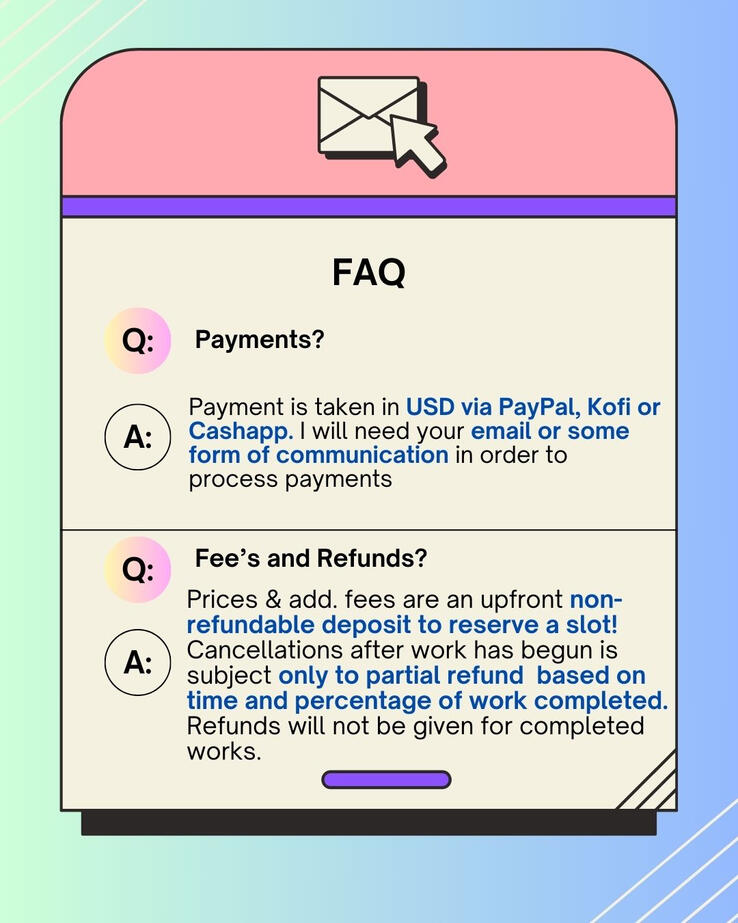 FAQ

Q: Payments?

A: Payment is taken in USD via PayPal, Kofi or Cashapp. I will need your email or some form of communication in order to process payments

Q: Fee's and Refunds?

A: Prices & add. fees are an upfront non-refundable deposit to reserve a slot! Cancellations after work has begun is subject only to partial refund based on time and percentage of work completed. Refunds will not be given for completed works.